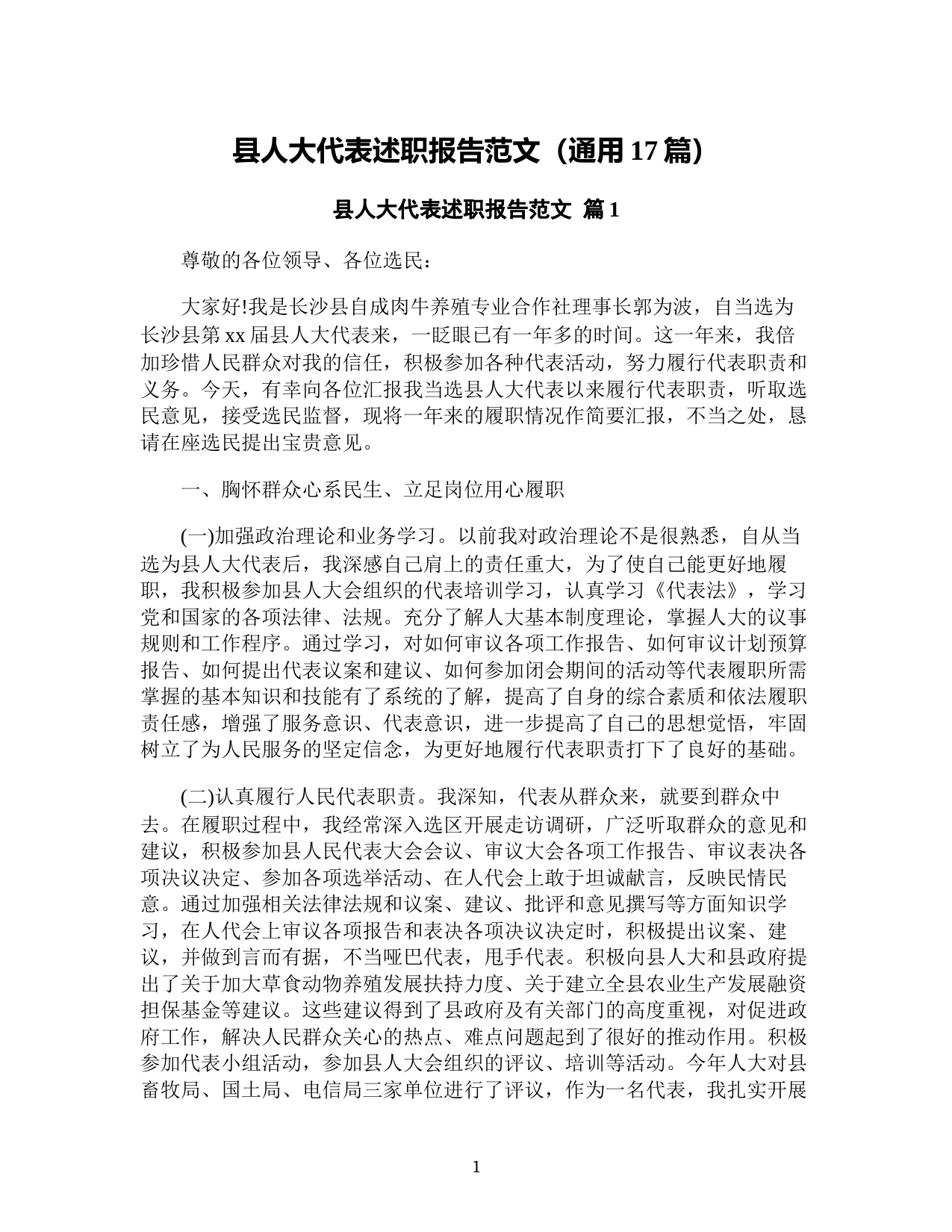 县人大代表述职报告范文（通用17篇）

县人大代表述职报告范文 篇1

尊敬的各位领导、各位选民：

大家好!我是长沙县自成肉牛养殖专业合作社理事长郭为波，自当选为长沙县第xx届县人大代表来，一眨眼已有一年多的时间。这一年来，我倍加珍惜人民群众对我的信任，积极参加各种代表活动，努力履行代表职责和义务。今天，有幸向各位汇报我当选县人大代表以来履行代表职责，听取选民意见，接受选民监督，现将一年来的履职情况作简要汇报，不当之处，恳请在座选民提出宝贵意见。

一、胸怀群众心系民生、立足岗位用心履职

(一)加强政治理论和业务学习。以前我对政治理论不是很熟悉，自从当选为县人大代表后，我深感自己肩上的责任重大，为了使自己能更好地履职，我积极参加县人大会组织的代表培训学习，认真学习《代表法》，学习党和国家的各项法律、法规。充分了解人大基本制度理论，掌握人大的议事规则和工作程序。通过学习，对如何审议各项工作报告、如何审议计划预算报告、如何提出代表议案和建议、如何参加闭会期间的活动等代表履职所需掌握的基本知识和技能有了系统的了解，提高了自身的综合素质和依法履职责任感，增强了服务意识、代表意识，进一步提高了自己的思想觉悟，牢固树立了为人民服务的坚定信念，为更好地履行代表职责打下了良好的基础。

(二)认真履行人民代表职责。我深知，代表从群众来，就要到群众中去。在履职过程中，我经常深入选区开展走访调研，广泛听取群众的意见和建议，积极参加县人民代表大会会议、审议大会各项工作报告、审议表决各项决议决定、参加各项选举活动、在人代会上敢于坦诚献言，反映民情民意。通过加强相关法律法规和议案、建议、批评和意见撰写等方面知识学习，在人代会上审议各项报告和表决各项决议决定时，积极提出议案、建议，并做到言而有据，不当哑巴代表，甩手代表。积极向县人大和县政府提出了关于加大草食动物养殖发展扶持力度、关于建立全县农业生产发展融资担保基金等建议。这些建议得到了县政府及有关部门的高度重视，对促进政府工作，解决人民群众关心的热点、难点问题起到了很好的推动作用。积极参加代表小组活动，参加县人大会组织的评议、培训等活动。今年人大对县畜牧局、国土局、电信局三家单位进行了评议，作为一名代表，我扎实开展

1